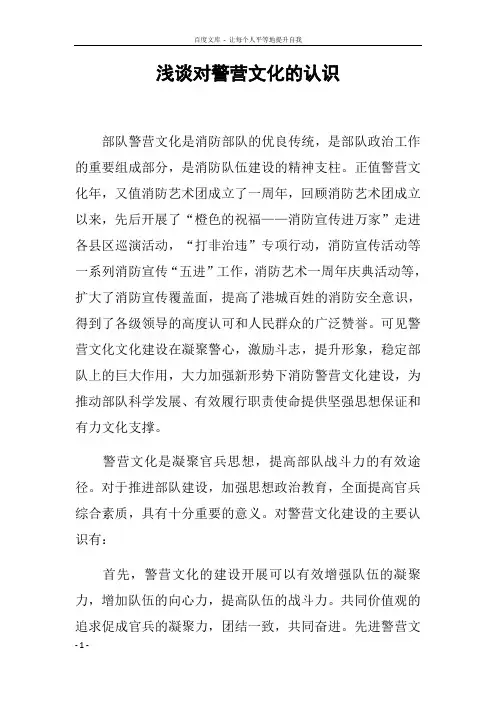 百度文库 - 让每个人平等地提升自我

浅谈对警营文化的认识

部队警营文化是消防部队的优良传统，是部队政治工作的重要组成部分，是消防队伍建设的精神支柱。正值警营文化年，又值消防艺术团成立了一周年，回顾消防艺术团成立以来，先后开展了“橙色的祝福——消防宣传进万家”走进各县区巡演活动，“打非治违”专项行动，消防宣传活动等一系列消防宣传“五进”工作，消防艺术一周年庆典活动等，扩大了消防宣传覆盖面，提高了港城百姓的消防安全意识，得到了各级领导的高度认可和人民群众的广泛赞誉。可见警营文化文化建设在凝聚警心，激励斗志，提升形象，稳定部队上的巨大作用，大力加强新形势下消防警营文化建设，为推动部队科学发展、有效履行职责使命提供坚强思想保证和有力文化支撑。

警营文化是凝聚官兵思想，提高部队战斗力的有效途径。对于推进部队建设，加强思想政治教育，全面提高官兵综合素质，具有十分重要的意义。对警营文化建设的主要认识有：

首先，警营文化的建设开展可以有效增强队伍的凝聚力，增加队伍的向心力，提高队伍的战斗力。共同价值观的追求促成官兵的凝聚力，团结一致，共同奋进。先进警营文

- 1 -